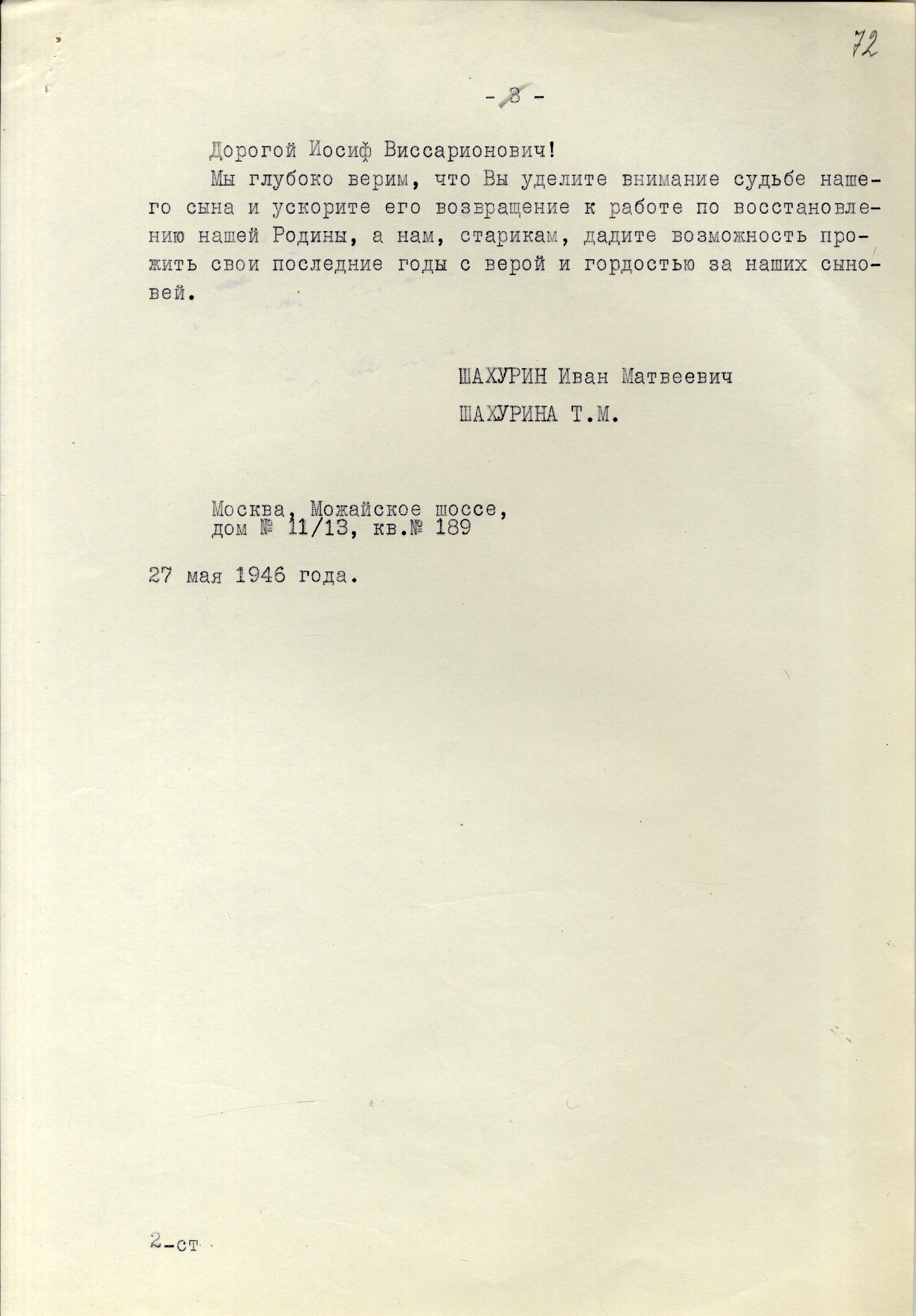 72

- 3 -

Дорогой Иосиф Виссарионович!

Мы глубоко верим, что Вы уделите внимание судьбе нашего сына и ускорите его возвращение к работе по восстановлению нашей Родины, а нам, старикам, дадите возможность прожить свои последние годы с верой и гордостью за наших сыновей.

ШАХУРИН Иван Матвеевич
ШАХУРИНА Т.М.

Москва, Можайское шоссе,
дом № 11/13, кв.№ 189

27 мая 1946 года.

2-ст